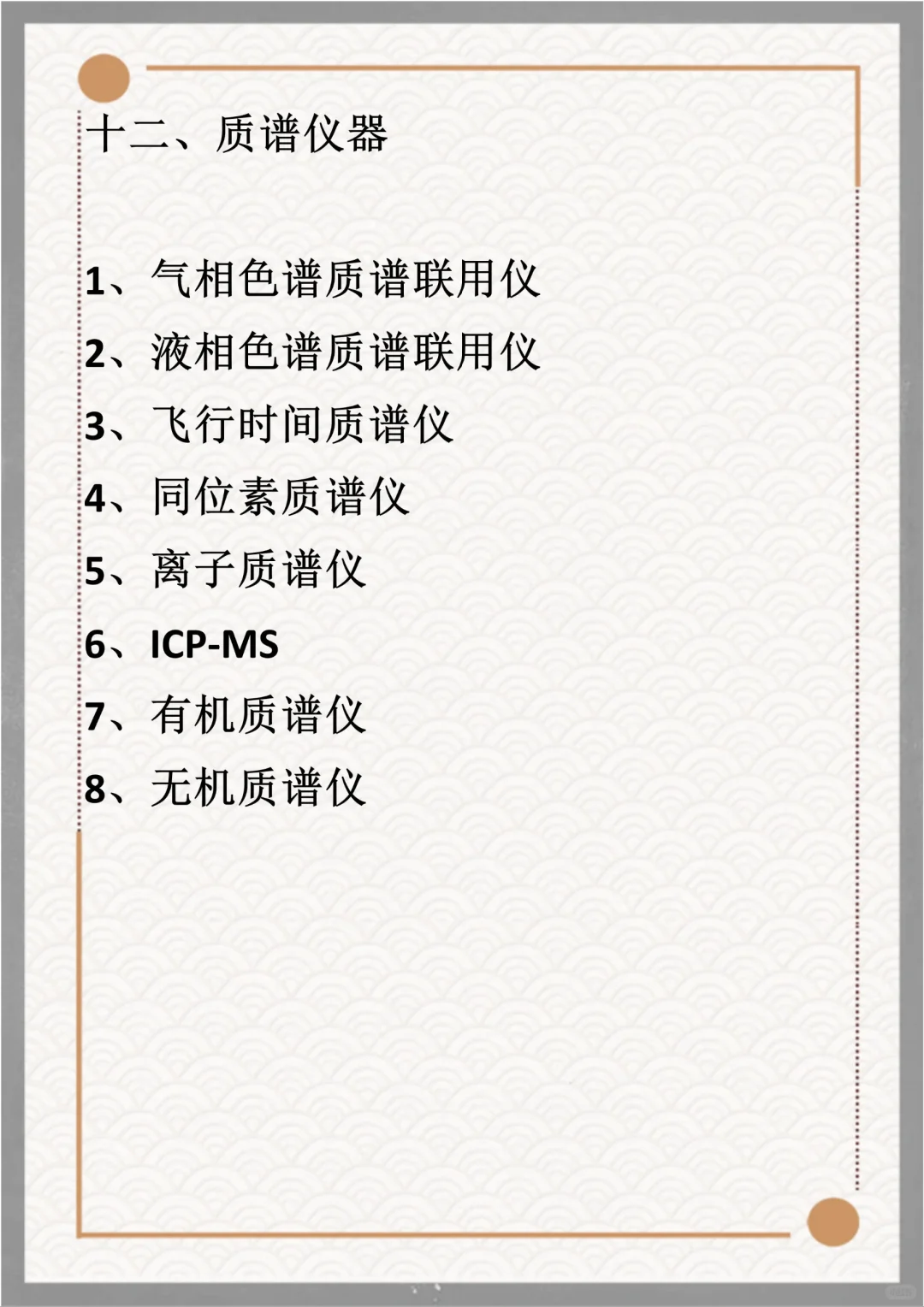 十二、质谱仪器

1、气相色谱质谱联用仪

2、液相色谱质谱联用仪

3、飞行时间质谱仪

4、同位素质谱仪

5、离子质谱仪

6、ICP-MS

7、有机质谱仪

8、无机质谱仪